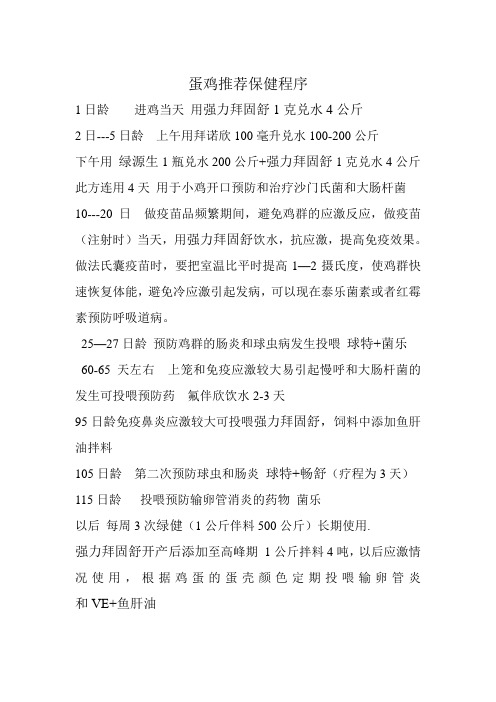 蛋鸡推荐保健程序

1 日龄　　进鸡当天 用强力拜固舒 1 克兑水 4 公斤

2 日---5 日龄　上午用拜诺欣 100 毫升兑水 100-200 公斤

下午用 绿源生 1 瓶兑水 200 公斤+强力拜固舒 1 克兑水 4 公斤

此方连用 4 天 用于小鸡开口预防和治疗沙门氏菌和大肠杆菌

10---20 日　做疫苗品频繁期间，避免鸡群的应激反应，做疫苗（注射时）当天，用强力拜固舒饮水，抗应激，提高免疫效果。做法氏囊疫苗时，要把室温比平时提高 1—2 摄氏度，使鸡群快速恢复体能，避免冷应激引起发病，可以现在泰乐菌素或者红霉素预防呼吸道病。

25—27 日龄 预防鸡群的肠炎和球虫病发生投喂 球特+菌乐

60-65 天左右　上笼和免疫应激较大易引起慢呼和大肠杆菌的发生可投喂预防药　氟伴欣饮水 2-3 天

95 日龄免疫鼻炎应激较大可投喂强力拜固舒，饲料中添加鱼肝油拌料

105 日龄　第二次预防球虫和肠炎 球特+畅舒（疗程为 3 天）

115 日龄　　投喂预防输卵管消炎的药物 菌乐

以后 每周 3 次绿健（1 公斤伴料 500 公斤）长期使用.

强力拜固舒开产后添加至高峰期 1 公斤拌料 4 吨，以后应激情况使用，根据鸡蛋的蛋壳颜色定期投喂输卵管炎和 VE+鱼肝油